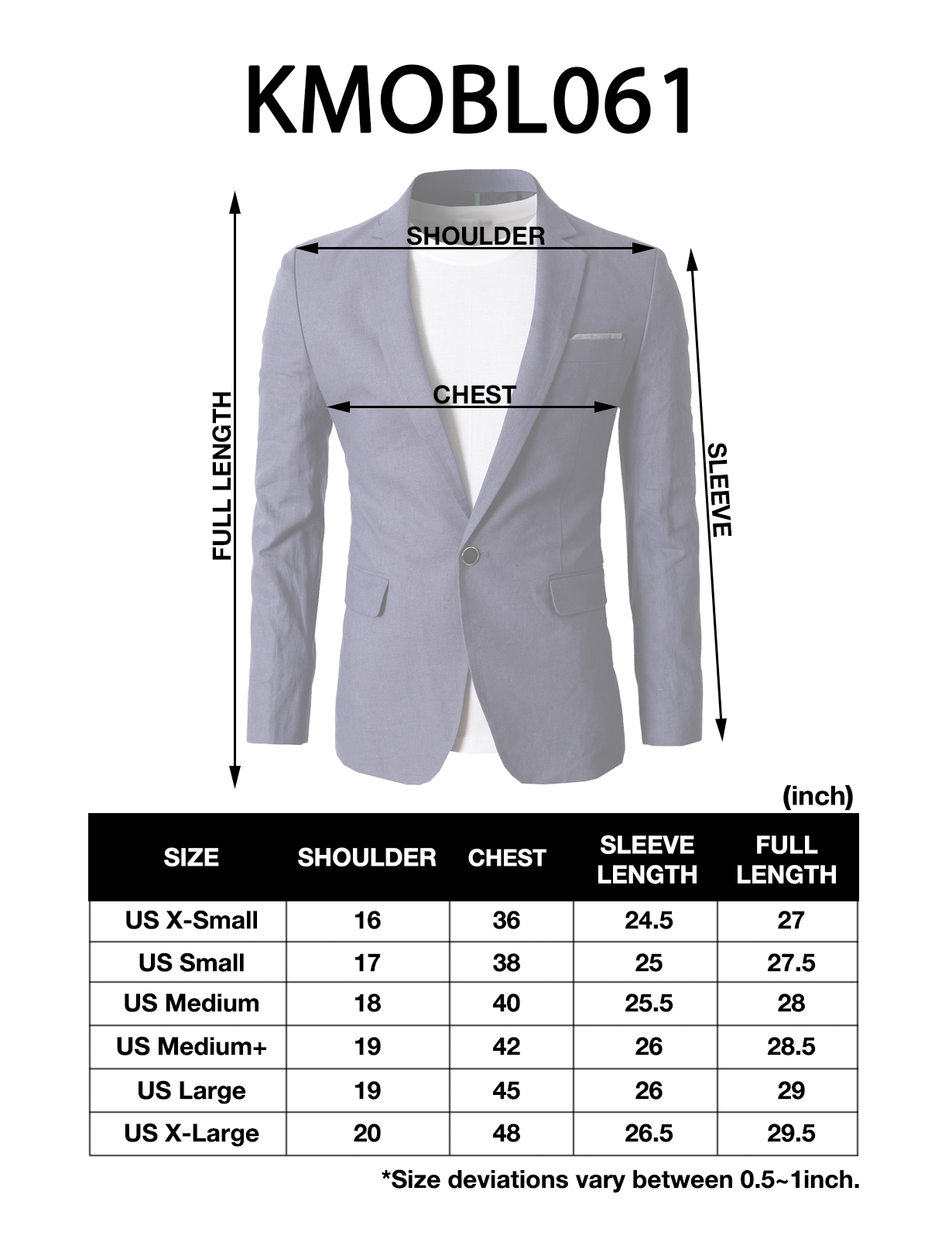 KMOBL061

SHOULDER

CHEST

FULL LENGTH

SLEEVE

(inch)

| SIZE | SHOULDER | CHEST | SLEEVE LENGTH | FULL LENGTH |
|---|---|---|---|---|
| US X-Small | 16 | 36 | 24.5 | 27 |
| US Small | 17 | 38 | 25 | 27.5 |
| US Medium | 18 | 40 | 25.5 | 28 |
| US Medium+ | 19 | 42 | 26 | 28.5 |
| US Large | 19 | 45 | 26 | 29 |
| US X-Large | 20 | 48 | 26.5 | 29.5 |

*Size deviations vary between 0.5~1inch.